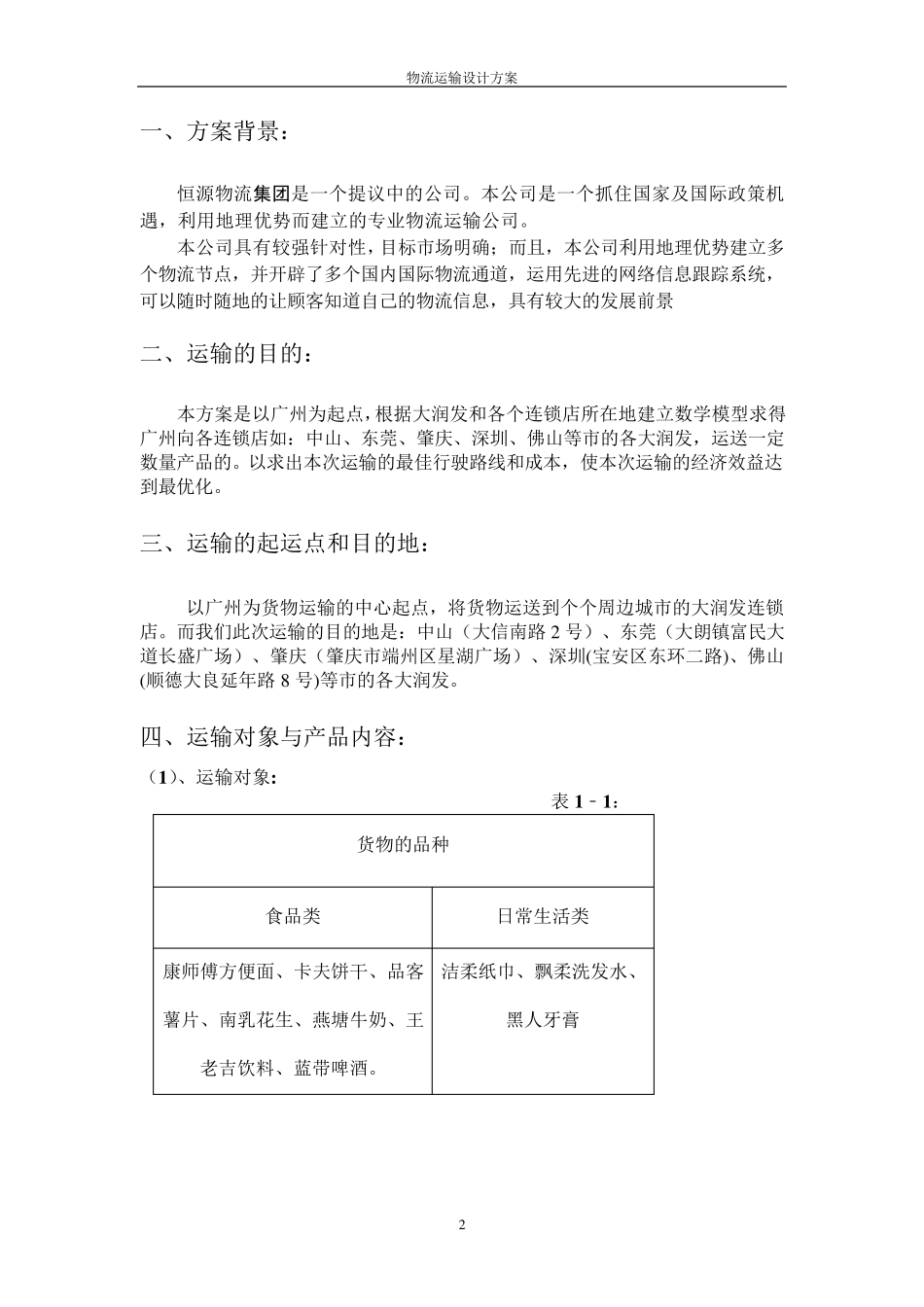 物流运输设计方案

一、方案背景：

恒源物流集团是一个提议中的公司。本公司是一个抓住国家及国际政策机遇，利用地理优势而建立的专业物流运输公司。

本公司具有较强针对性，目标市场明确；而且，本公司利用地理优势建立多个物流节点，并开辟了多个国内国际物流通道，运用先进的网络信息跟踪系统，可以随时随地的让顾客知道自己的物流信息，具有较大的发展前景

二、运输的目的：

本方案是以广州为起点，根据大润发和各个连锁店所在地建立数学模型求得广州向各连锁店如：中山、东莞、肇庆、深圳、佛山等市的各大润发，运送一定数量产品的。以求出本次运输的最佳行驶路线和成本，使本次运输的经济效益达到最优化。

三、运输的起运点和目的地：

以广州为货物运输的中心起点，将货物运送到个个周边城市的大润发连锁店。而我们此次运输的目的地是：中山（大信南路 2 号）、东莞（大朗镇富民大道长盛广场）、肇庆（肇庆市端州区星湖广场）、深圳(宝安区东环二路)、佛山(顺德大良延年路 8 号)等市的各大润发。

四、运输对象与产品内容：

（1）、运输对象：

表 1－1：

| 货物的品种 | |
|---|---|
| 食品类 | 日常生活类 |
| 康师傅方便面、卡夫饼干、品客薯片、南乳花生、燕塘牛奶、王老吉饮料、蓝带啤酒。 | 洁柔纸巾、飘柔洗发水、黑人牙膏 |

2